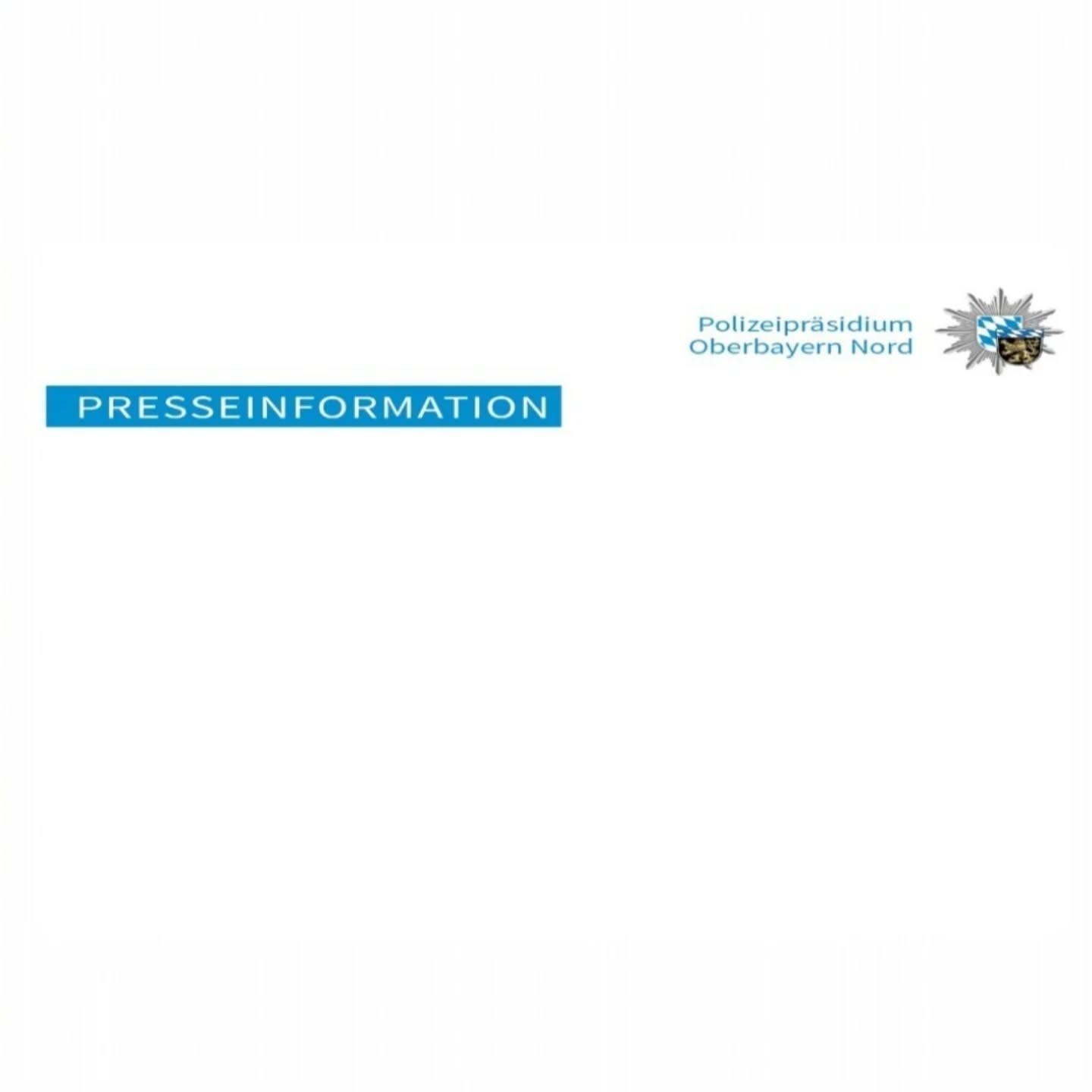 Polizeipräsidium
Oberbayern Nord

PRESSEINFORMATION